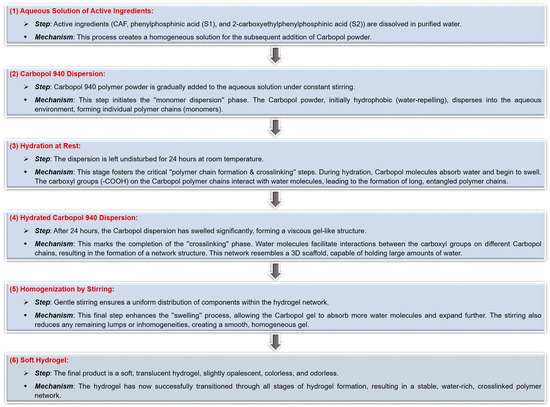 (1) Aqueous Solution of Active Ingredients:

➢ Step: Active ingredients (CAF, phenylphosphinic acid (S1), and 2-carboxyethylphenylphosphinic acid (S2)) are dissolved in purified water.

• Mechanism: This process creates a homogeneous solution for the subsequent addition of Carbopol powder.

(2) Carbopol 940 Dispersion:

➢ Step: Carbopol 940 polymer powder is gradually added to the aqueous solution under constant stirring.

• Mechanism: This step initiates the "monomer dispersion" phase. The Carbopol powder, initially hydrophobic (water-repelling), disperses into the aqueous environment, forming individual polymer chains (monomers).

(3) Hydration at Rest:

➢ Step: The dispersion is left undisturbed for 24 hours at room temperature.

• Mechanism: This stage fosters the critical "polymer chain formation & crosslinking" steps. During hydration, Carbopol molecules absorb water and begin to swell. The carboxyl groups (-COOH) on the Carbopol polymer chains interact with water molecules, leading to the formation of long, entangled polymer chains.

(4) Hydrated Carbopol 940 Dispersion:

➢ Step: After 24 hours, the Carbopol dispersion has swelled significantly, forming a viscous gel-like structure.

• Mechanism: This marks the completion of the "crosslinking" phase. Water molecules facilitate interactions between the carboxyl groups on different Carbopol chains, resulting in the formation of a network structure. This network resembles a 3D scaffold, capable of holding large amounts of water.

(5) Homogenization by Stirring:

➢ Step: Gentle stirring ensures a uniform distribution of components within the hydrogel network.

• Mechanism: This final step enhances the "swelling" process, allowing the Carbopol gel to absorb more water molecules and expand further. The stirring also reduces any remaining lumps or inhomogeneities, creating a smooth, homogeneous gel.

(6) Soft Hydrogel:

➢ Step: The final product is a soft, translucent hydrogel, slightly opalescent, colorless, and odorless.

• Mechanism: The hydrogel has now successfully transitioned through all stages of hydrogel formation, resulting in a stable, water-rich, crosslinked polymer network.